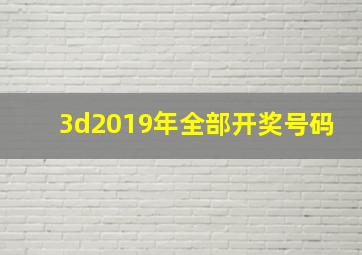 3d2019年全部开奖号码